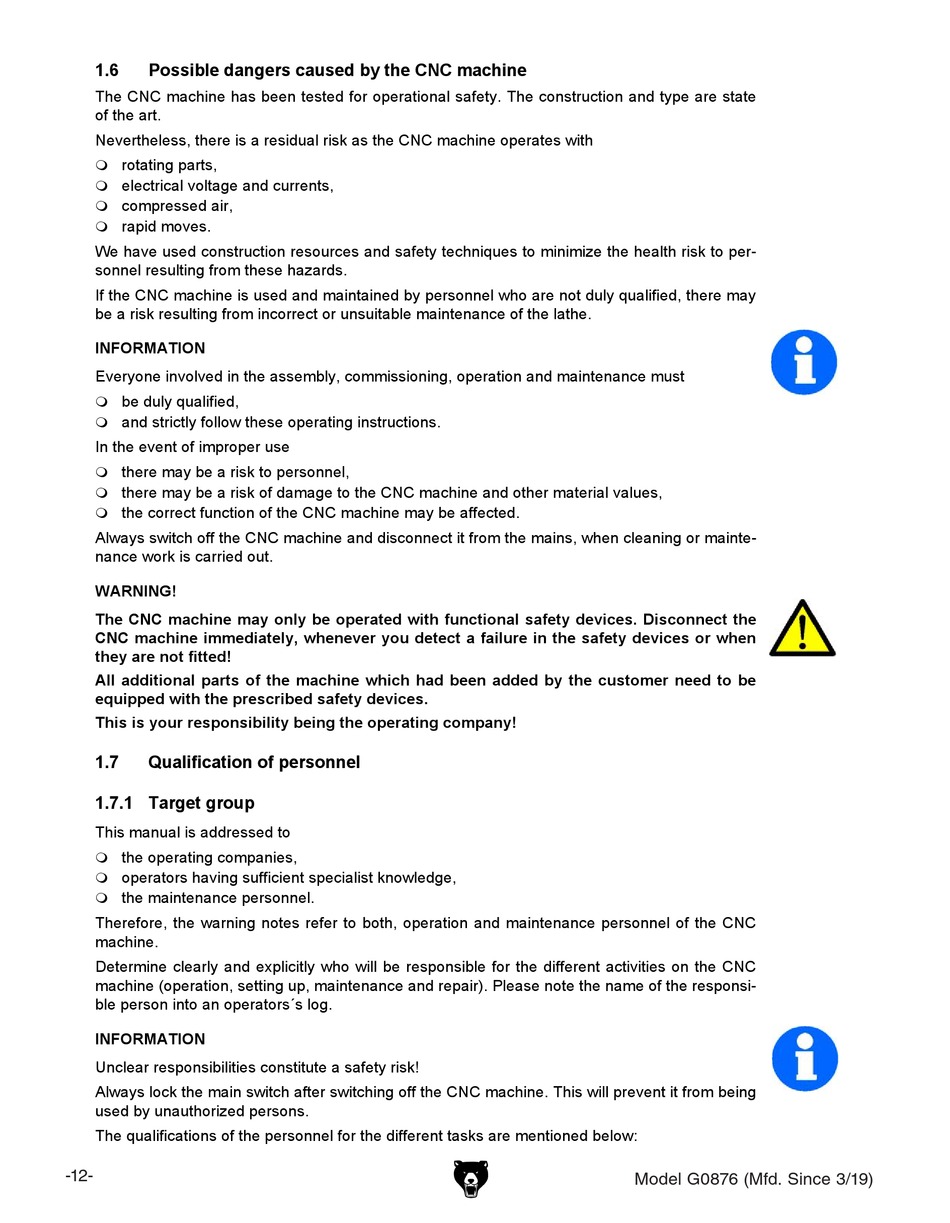 1.6 Possible dangers caused by the CNC machine

The CNC machine has been tested for operational safety. The construction and type are state of the art.

Nevertheless, there is a residual risk as the CNC machine operates with

❍ rotating parts,
❍ electrical voltage and currents,
❍ compressed air,
❍ rapid moves.

We have used construction resources and safety techniques to minimize the health risk to personnel resulting from these hazards.

If the CNC machine is used and maintained by personnel who are not duly qualified, there may be a risk resulting from incorrect or unsuitable maintenance of the lathe.

INFORMATION

Everyone involved in the assembly, commissioning, operation and maintenance must

❍ be duly qualified,
❍ and strictly follow these operating instructions.

In the event of improper use

❍ there may be a risk to personnel,
❍ there may be a risk of damage to the CNC machine and other material values,
❍ the correct function of the CNC machine may be affected.

Always switch off the CNC machine and disconnect it from the mains, when cleaning or maintenance work is carried out.

WARNING!

The CNC machine may only be operated with functional safety devices. Disconnect the CNC machine immediately, whenever you detect a failure in the safety devices or when they are not fitted!

All additional parts of the machine which had been added by the customer need to be equipped with the prescribed safety devices.

This is your responsibility being the operating company!

1.7 Qualification of personnel

1.7.1 Target group

This manual is addressed to

❍ the operating companies,
❍ operators having sufficient specialist knowledge,
❍ the maintenance personnel.

Therefore, the warning notes refer to both, operation and maintenance personnel of the CNC machine.

Determine clearly and explicitly who will be responsible for the different activities on the CNC machine (operation, setting up, maintenance and repair). Please note the name of the responsible person into an operators´s log.

INFORMATION

Unclear responsibilities constitute a safety risk!

Always lock the main switch after switching off the CNC machine. This will prevent it from being used by unauthorized persons.

The qualifications of the personnel for the different tasks are mentioned below:

-12-

Model G0876 (Mfd. Since 3/19)